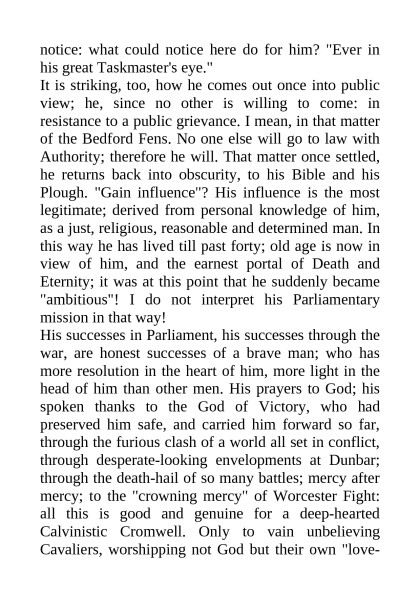 notice: what could notice here do for him? "Ever in his great Taskmaster's eye."
It is striking, too, how he comes out once into public view; he, since no other is willing to come: in resistance to a public grievance. I mean, in that matter of the Bedford Fens. No one else will go to law with Authority; therefore he will. That matter once settled, he returns back into obscurity, to his Bible and his Plough. "Gain influence"? His influence is the most legitimate; derived from personal knowledge of him, as a just, religious, reasonable and determined man. In this way he has lived till past forty; old age is now in view of him, and the earnest portal of Death and Eternity; it was at this point that he suddenly became "ambitious"! I do not interpret his Parliamentary mission in that way!
His successes in Parliament, his successes through the war, are honest successes of a brave man; who has more resolution in the heart of him, more light in the head of him than other men. His prayers to God; his spoken thanks to the God of Victory, who had preserved him safe, and carried him forward so far, through the furious clash of a world all set in conflict, through desperate-looking envelopments at Dunbar; through the death-hail of so many battles; mercy after mercy; to the "crowning mercy" of Worcester Fight: all this is good and genuine for a deep-hearted Calvinistic Cromwell. Only to vain unbelieving Cavaliers, worshipping not God but their own "love-